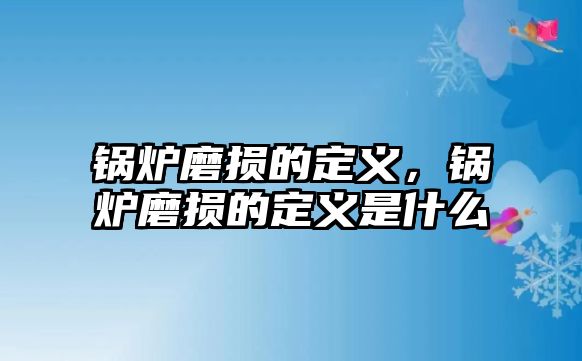 锅炉磨损的定义，锅炉磨损的定义是什么